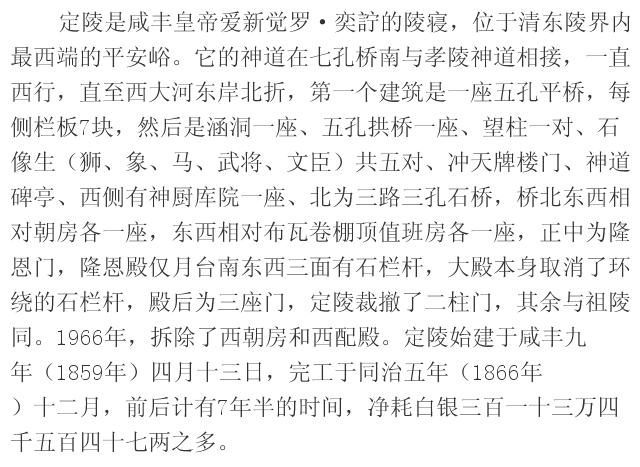 定陵是咸丰皇帝爱新觉罗·奕詝的陵寝，位于清东陵界内最西端的平安峪。它的神道在七孔桥南与孝陵神道相接，一直西行，直至西大河东岸北折，第一个建筑是一座五孔平桥，每侧栏板7块，然后是涵洞一座、五孔拱桥一座、望柱一对、石像生（狮、象、马、武将、文臣）共五对、冲天牌楼门、神道碑亭、西侧有神厨库院一座、北为三路三孔石桥，桥北东西相对朝房各一座，东西相对布瓦卷棚顶值班房各一座，正中为隆恩门，隆恩殿仅月台南东西三面有石栏杆，大殿本身取消了环绕的石栏杆，殿后为三座门，定陵裁撤了二柱门，其余与祖陵同。1966年，拆除了西朝房和西配殿。定陵始建于咸丰九年（1859年）四月十三日，完工于同治五年（1866年）十二月，前后计有7年半的时间，净耗白银三百一十三万四千五百四十七两之多。